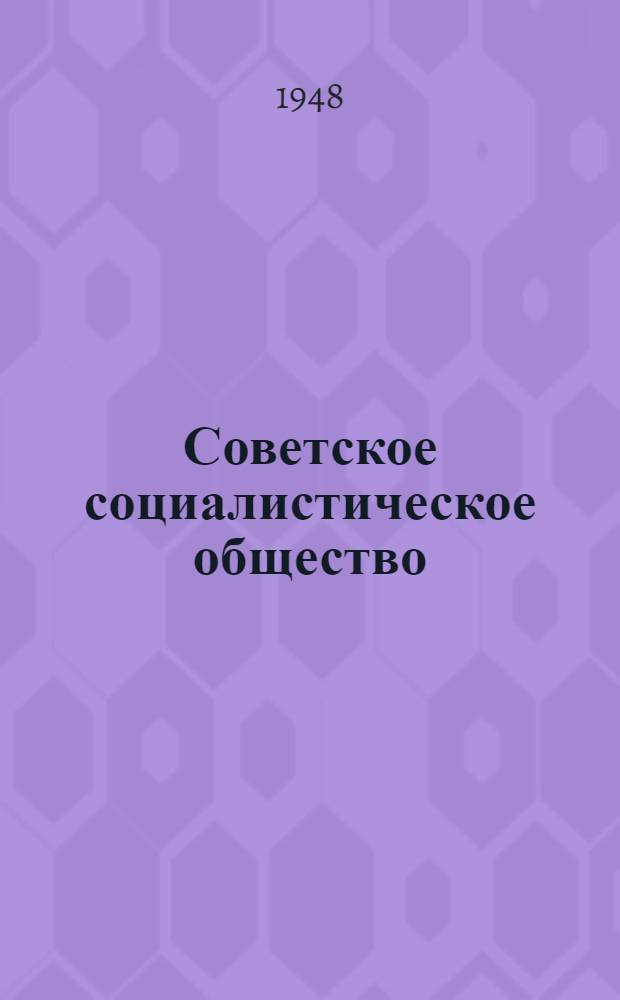 1948

Советское социалистическое общество